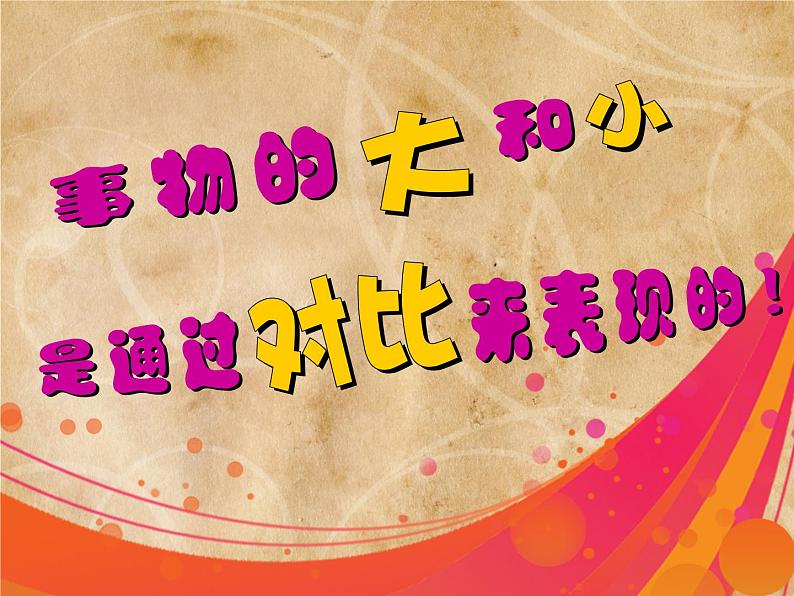 事物的大和小

是通过对比来表现的！